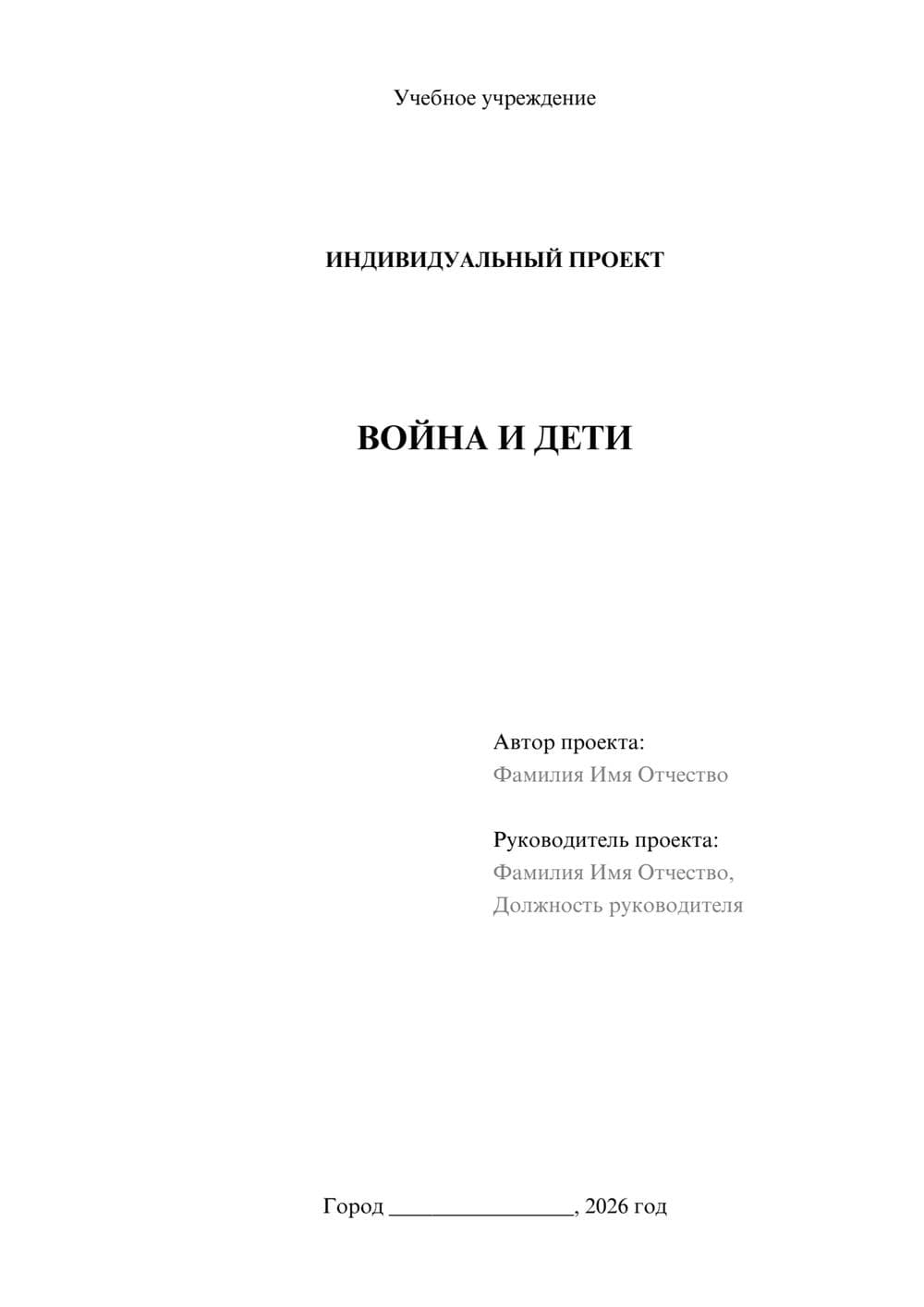 Учебное учреждение

ИНДИВИДУАЛЬНЫЙ ПРОЕКТ

ВОЙНА И ДЕТИ

Автор проекта:
Фамилия Имя Отчество

Руководитель проекта:
Фамилия Имя Отчество,
Должность руководителя

Город ________________, 2026 год